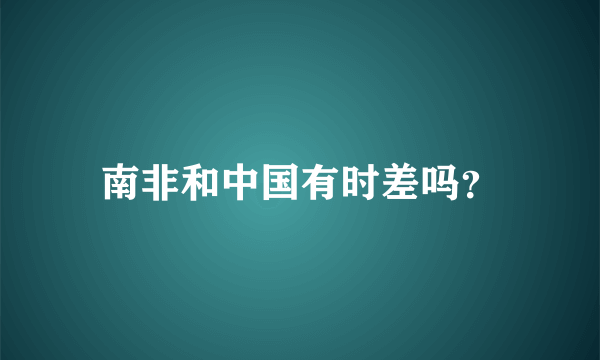 南非和中国有时差吗?